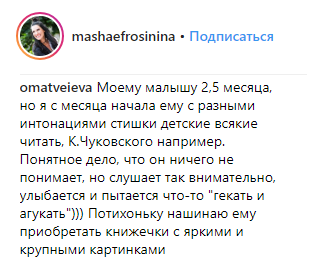 mashaefrosinina • Подписаться

omatveieva Моему малышу 2,5 месяца, но я с месяца начала ему с разными интонациями стишки детские всякие читать, К.Чуковского например. Понятное дело, что он ничего не понимает, но слушает так внимательно, улыбается и пытается что-то "гекать и агукать"))) Потихоньку нашинаю ему приобретать книжечки с яркими и крупными картинками